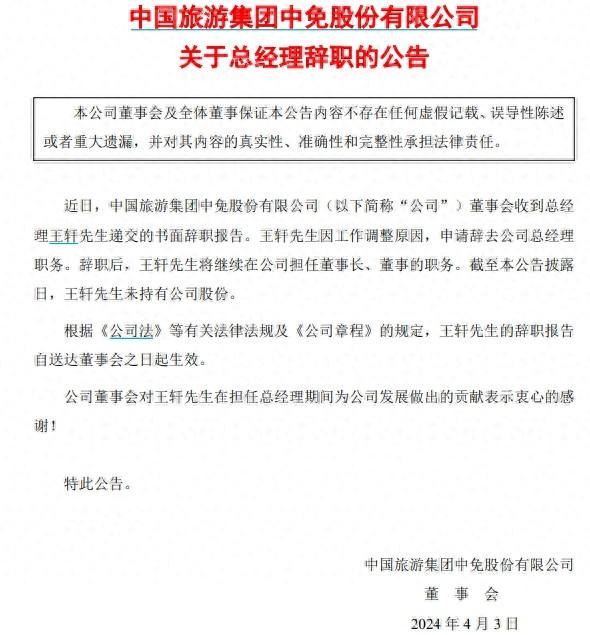 中国旅游集团中免股份有限公司
关于总经理辞职的公告

本公司董事会及全体董事保证本公告内容不存在任何虚假记载、误导性陈述或者重大遗漏，并对其内容的真实性、准确性和完整性承担法律责任。

近日，中国旅游集团中免股份有限公司（以下简称“公司”）董事会收到总经理王轩先生递交的书面辞职报告。王轩先生因工作调整原因，申请辞去公司总经理职务。辞职后，王轩先生将继续在公司担任董事长、董事的职务。截至本公告披露日，王轩先生未持有公司股份。

根据《公司法》等有关法律法规及《公司章程》的规定，王轩先生的辞职报告自送达董事会之日起生效。

公司董事会对王轩先生在担任总经理期间为公司发展做出的贡献表示衷心的感谢！

特此公告。

中国旅游集团中免股份有限公司
董　事　会
2024 年 4 月 3 日